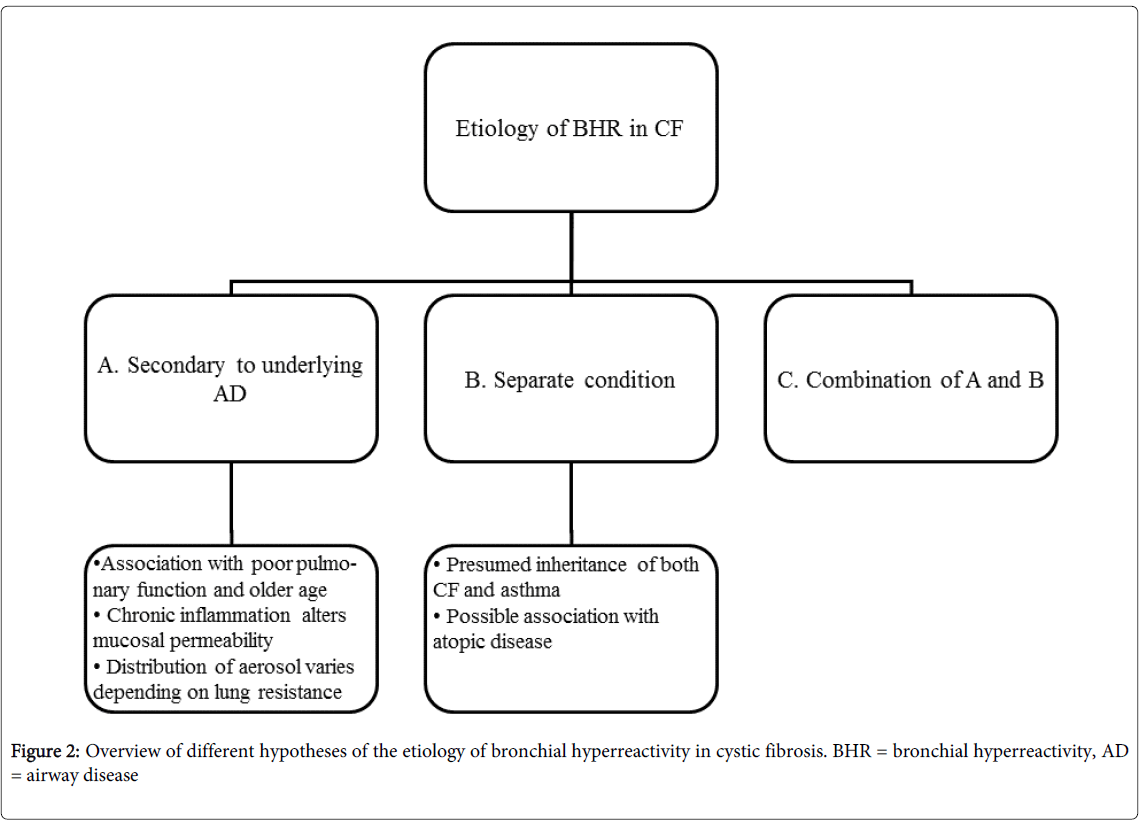 Etiology of BHR in CF

A. Secondary to underlying AD

B. Separate condition

C. Combination of A and B

•Association with poor pulmonary function and older age
• Chronic inflammation alters mucosal permeability
• Distribution of aerosol varies depending on lung resistance

• Presumed inheritance of both CF and asthma
• Possible association with atopic disease

Figure 2: Overview of different hypotheses of the etiology of bronchial hyperreactivity in cystic fibrosis. BHR = bronchial hyperreactivity, AD = airway disease